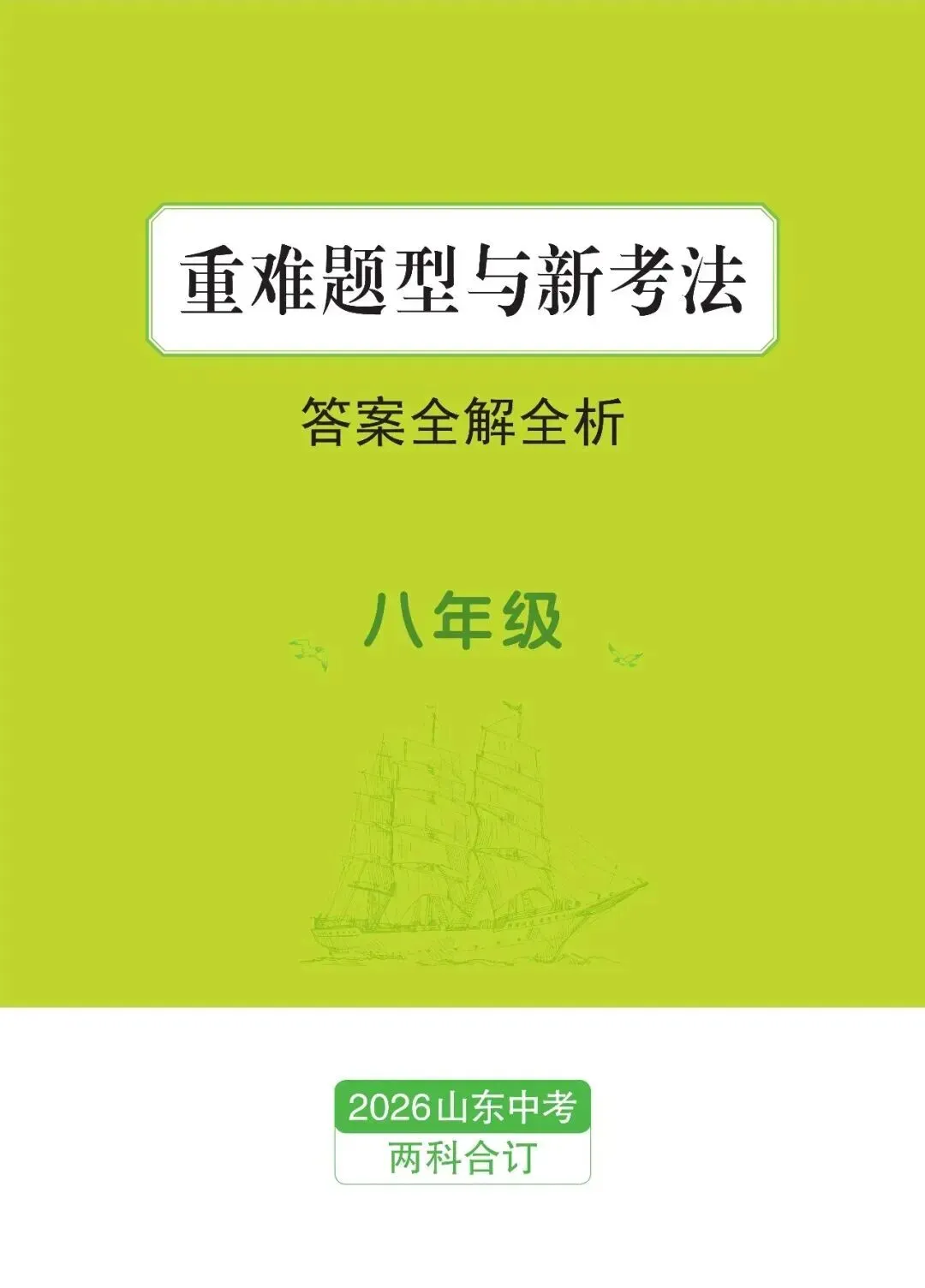 重难题型与新考法

答案全解全析

八年级

2026山东中考
两科合订